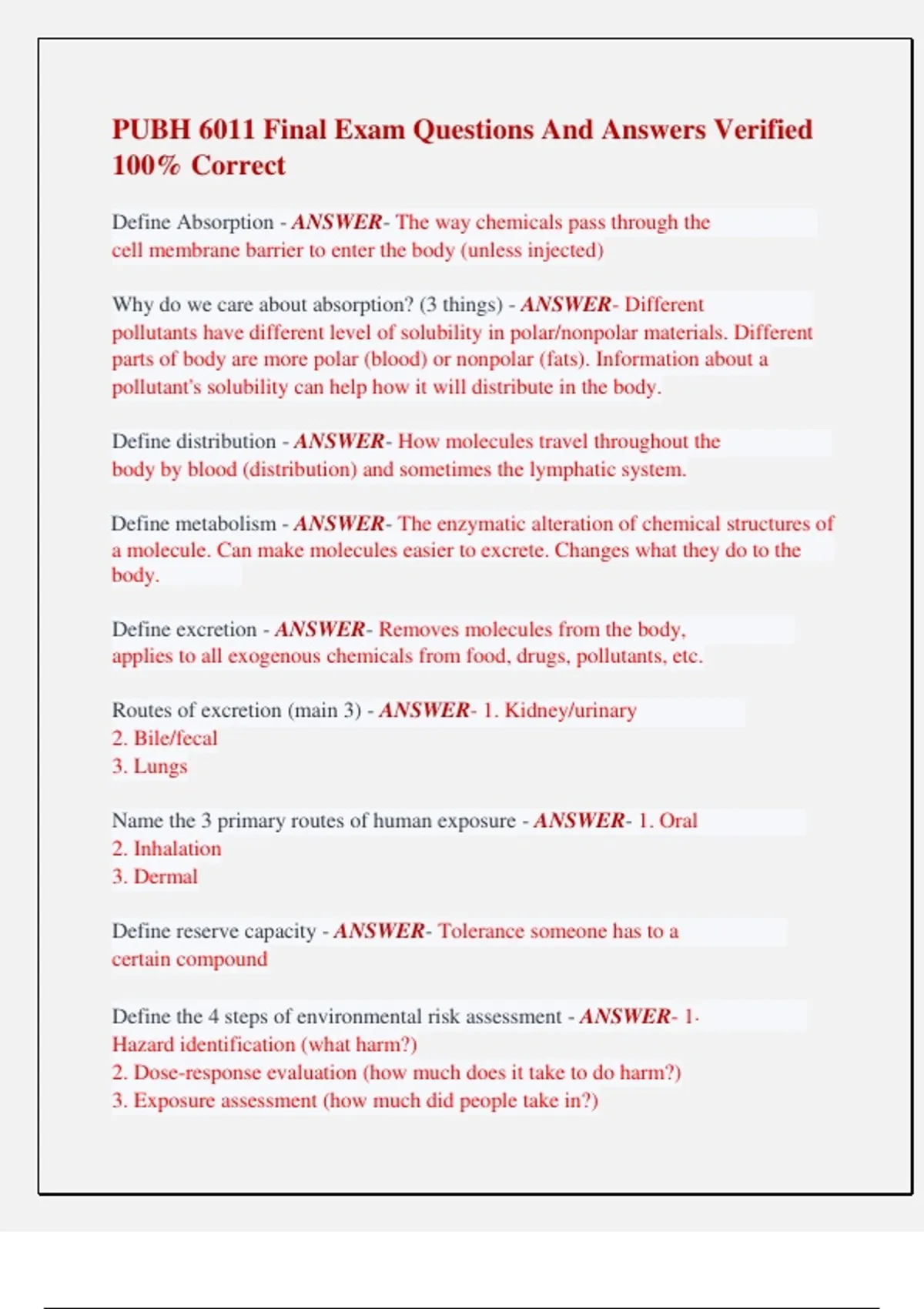 PUBH 6011 Final Exam Questions And Answers Verified 100% Correct

Define Absorption - ANSWER- The way chemicals pass through the cell membrane barrier to enter the body (unless injected)

Why do we care about absorption? (3 things) - ANSWER- Different pollutants have different level of solubility in polar/nonpolar materials. Different parts of body are more polar (blood) or nonpolar (fats). Information about a pollutant's solubility can help how it will distribute in the body.

Define distribution - ANSWER- How molecules travel throughout the body by blood (distribution) and sometimes the lymphatic system.

Define metabolism - ANSWER- The enzymatic alteration of chemical structures of a molecule. Can make molecules easier to excrete. Changes what they do to the body.

Define excretion - ANSWER- Removes molecules from the body, applies to all exogenous chemicals from food, drugs, pollutants, etc.

Routes of excretion (main 3) - ANSWER- 1. Kidney/urinary
2. Bile/fecal
3. Lungs

Name the 3 primary routes of human exposure - ANSWER- 1. Oral
2. Inhalation
3. Dermal

Define reserve capacity - ANSWER- Tolerance someone has to a certain compound

Define the 4 steps of environmental risk assessment - ANSWER- 1. Hazard identification (what harm?)
2. Dose-response evaluation (how much does it take to do harm?)
3. Exposure assessment (how much did people take in?)